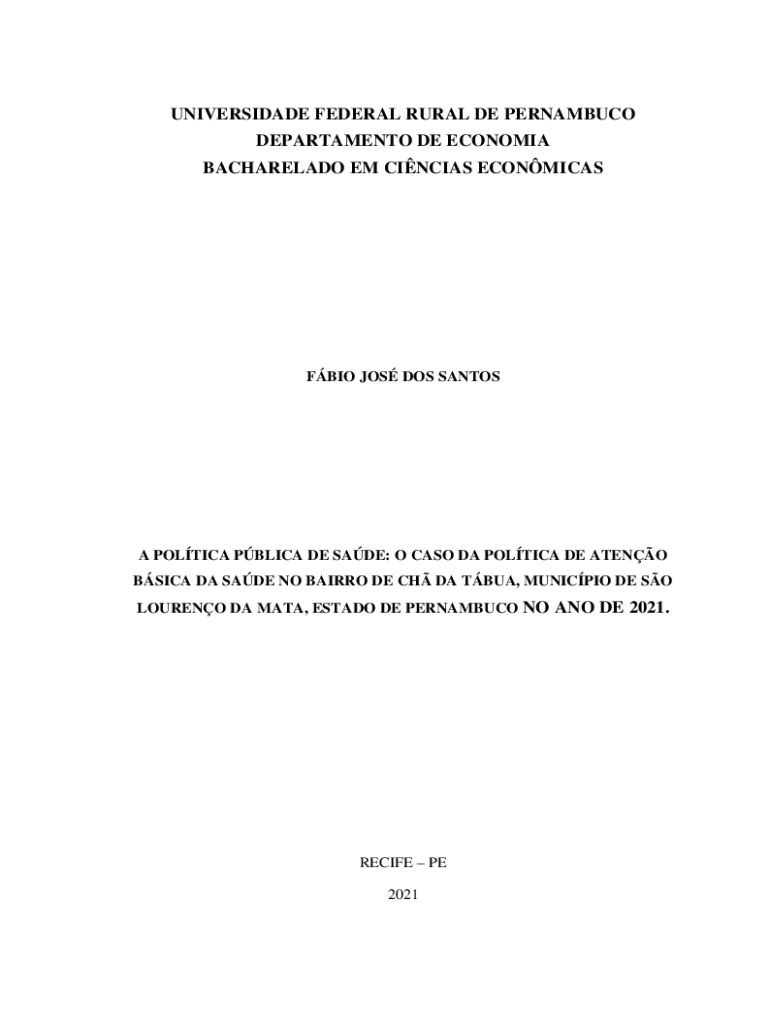 UNIVERSIDADE FEDERAL RURAL DE PERNAMBUCO
DEPARTAMENTO DE ECONOMIA
BACHARELADO EM CIÊNCIAS ECONÔMICAS

FÁBIO JOSÉ DOS SANTOS

A POLÍTICA PÚBLICA DE SAÚDE: O CASO DA POLÍTICA DE ATENÇÃO BÁSICA DA SAÚDE NO BAIRRO DE CHÃ DA TÁBUA, MUNICÍPIO DE SÃO LOURENÇO DA MATA, ESTADO DE PERNAMBUCO NO ANO DE 2021.

RECIFE – PE

2021